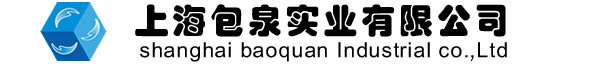 上海包泉实业有限公司
shanghai baoquan Industrial co.,Ltd